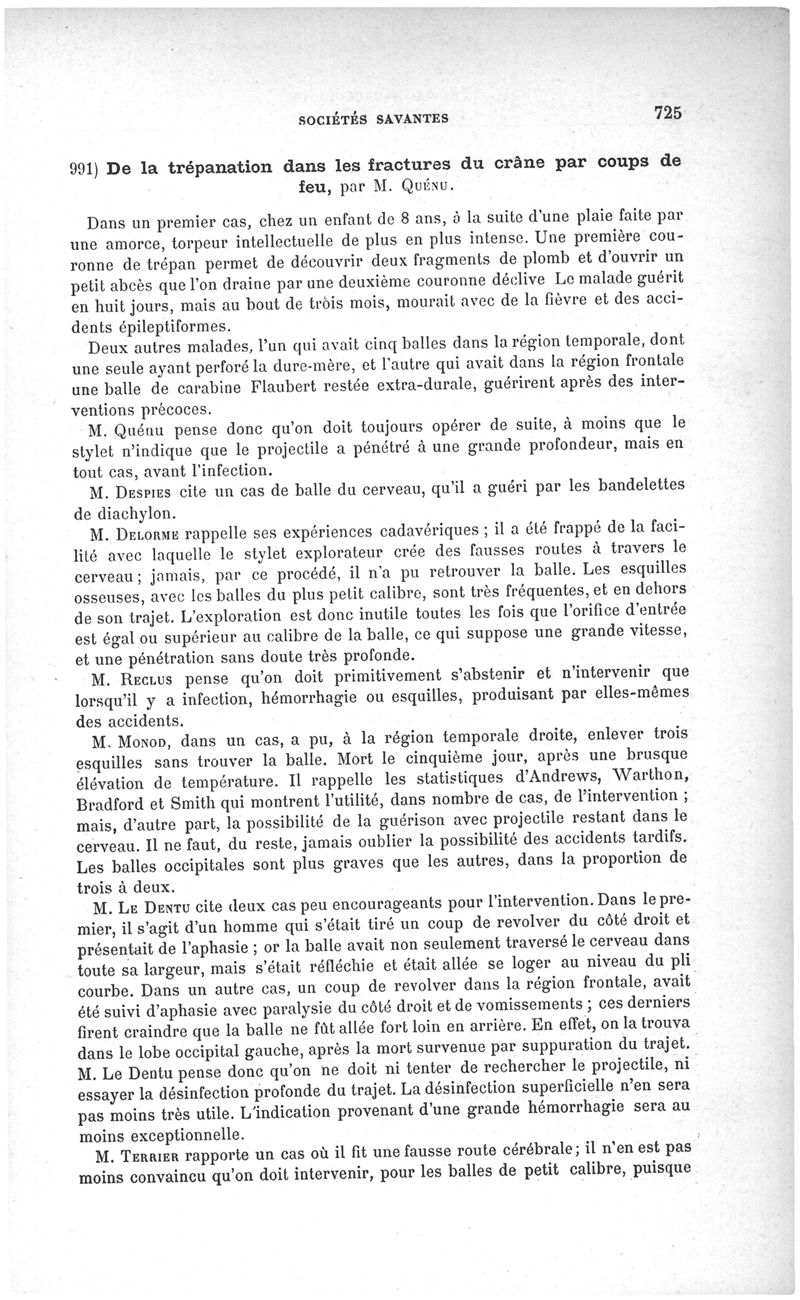 SOCIÉTÉS SAVANTES 725

991) De la trépanation dans les fractures du crâne par coups de feu, par M. Quénu.

Dans un premier cas, chez un enfant de 8 ans, à la suite d'une plaie faite par une amorce, torpeur intellectuelle de plus en plus intense. Une première couronne de trépan permet de découvrir deux fragments de plomb et d'ouvrir un petit abcès que l'on draine par une deuxième couronne déclive Le malade guérit en huit jours, mais au bout de trois mois, mourait avec de la fièvre et des accidents épileptiformes.

Deux autres malades, l'un qui avait cinq balles dans la région temporale, dont une seule ayant perforé la dure-mère, et l'autre qui avait dans la région frontale une balle de carabine Flaubert restée extra-durale, guérirent après des interventions précoces.

M. Quénu pense donc qu'on doit toujours opérer de suite, à moins que le stylet n'indique que le projectile a pénétré à une grande profondeur, mais en tout cas, avant l'infection.

M. Despies cite un cas de balle du cerveau, qu'il a guéri par les bandelettes de diachylon.

M. Delorme rappelle ses expériences cadavériques ; il a été frappé de la facilité avec laquelle le stylet explorateur crée des fausses routes à travers le cerveau ; jamais, par ce procédé, il n'a pu retrouver la balle. Les esquilles osseuses, avec les balles du plus petit calibre, sont très fréquentes, et en dehors de son trajet. L'exploration est donc inutile toutes les fois que l'orifice d'entrée est égal ou supérieur au calibre de la balle, ce qui suppose une grande vitesse, et une pénétration sans doute très profonde.

M. Reclus pense qu'on doit primitivement s'abstenir et n'intervenir que lorsqu'il y a infection, hémorrhagie ou esquilles, produisant par elles-mêmes des accidents.

M. Monod, dans un cas, a pu, à la région temporale droite, enlever trois esquilles sans trouver la balle. Mort le cinquième jour, après une brusque élévation de température. Il rappelle les statistiques d'Andrews, Warthon, Bradford et Smith qui montrent l'utilité, dans nombre de cas, de l'intervention ; mais, d'autre part, la possibilité de la guérison avec projectile restant dans le cerveau. Il ne faut, du reste, jamais oublier la possibilité des accidents tardifs. Les balles occipitales sont plus graves que les autres, dans la proportion de trois à deux.

M. Le Dentu cite deux cas peu encourageants pour l'intervention. Dans le premier, il s'agit d'un homme qui s'était tiré un coup de revolver du côté droit et présentait de l'aphasie ; or la balle avait non seulement traversé le cerveau dans toute sa largeur, mais s'était réfléchie et était allée se loger au niveau du pli courbe. Dans un autre cas, un coup de revolver dans la région frontale, avait été suivi d'aphasie avec paralysie du côté droit et de vomissements ; ces derniers firent craindre que la balle ne fût allée fort loin en arrière. En effet, on la trouva dans le lobe occipital gauche, après la mort survenue par suppuration du trajet. M. Le Dentu pense donc qu'on ne doit ni tenter de rechercher le projectile, ni essayer la désinfection profonde du trajet. La désinfection superficielle n'en sera pas moins très utile. L'indication provenant d'une grande hémorrhagie sera au moins exceptionnelle.

M. Terrier rapporte un cas où il fit une fausse route cérébrale ; il n'en est pas moins convaincu qu'on doit intervenir, pour les balles de petit calibre, puisque